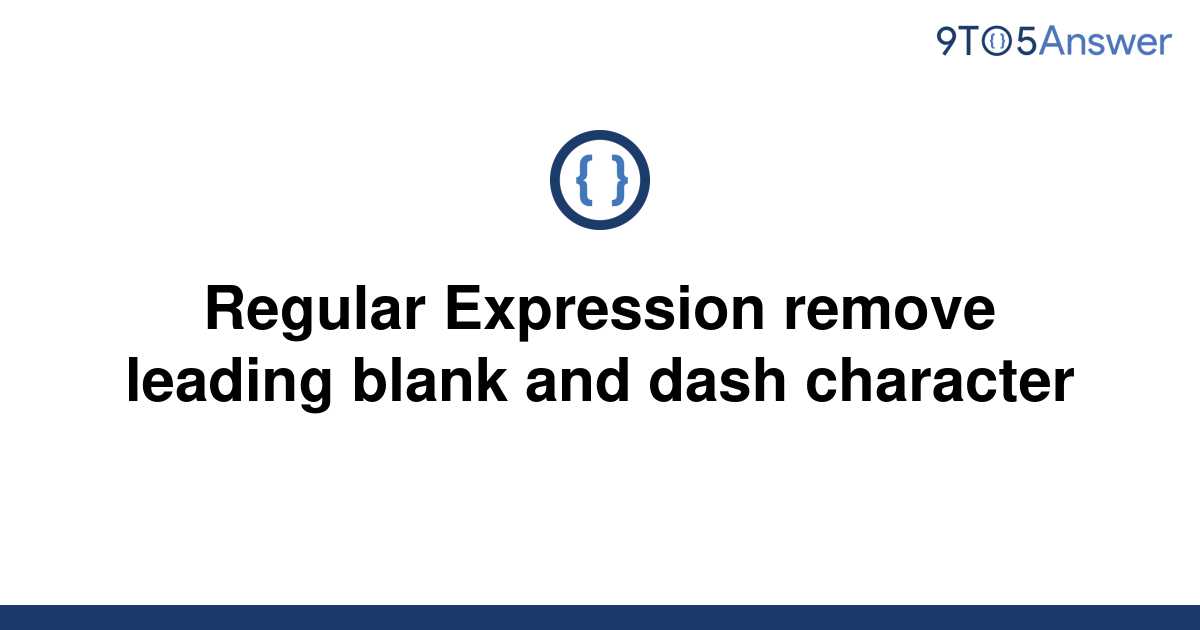 9TO5Answer

{ }

Regular Expression remove leading blank and dash character